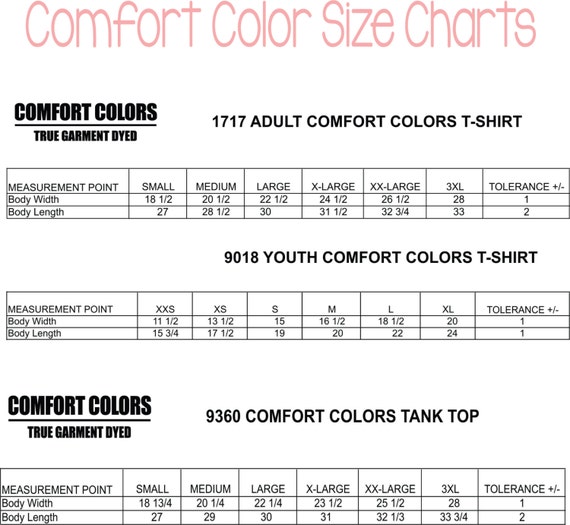 Comfort Color Size Charts

COMFORT COLORS
TRUE GARMENT DYED

1717 ADULT COMFORT COLORS T-SHIRT

| MEASUREMENT POINT | SMALL | MEDIUM | LARGE | X-LARGE | XX-LARGE | 3XL | TOLERANCE +/- |
|---|---|---|---|---|---|---|---|
| Body Width | 18 1/2 | 20 1/2 | 22 1/2 | 24 1/2 | 26 1/2 | 28 | 1 |
| Body Length | 27 | 28 1/2 | 30 | 31 1/2 | 32 3/4 | 33 | 2 |

9018 YOUTH COMFORT COLORS T-SHIRT

| MEASUREMENT POINT | XXS | XS | S | M | L | XL | TOLERANCE +/- |
|---|---|---|---|---|---|---|---|
| Body Width | 11 1/2 | 13 1/2 | 15 | 16 1/2 | 18 1/2 | 20 | 1 |
| Body Length | 15 3/4 | 17 1/2 | 19 | 20 | 22 | 24 | 1 |

COMFORT COLORS
TRUE GARMENT DYED

9360 COMFORT COLORS TANK TOP

| MEASUREMENT POINT | SMALL | MEDIUM | LARGE | X-LARGE | XX-LARGE | 3XL | TOLERANCE +/- |
|---|---|---|---|---|---|---|---|
| Body Width | 18 13/4 | 20 1/4 | 22 1/4 | 23 1/2 | 25 1/2 | 28 | 1 |
| Body Length | 27 | 29 | 30 | 31 | 32 1/3 | 33 3/4 | 2 |